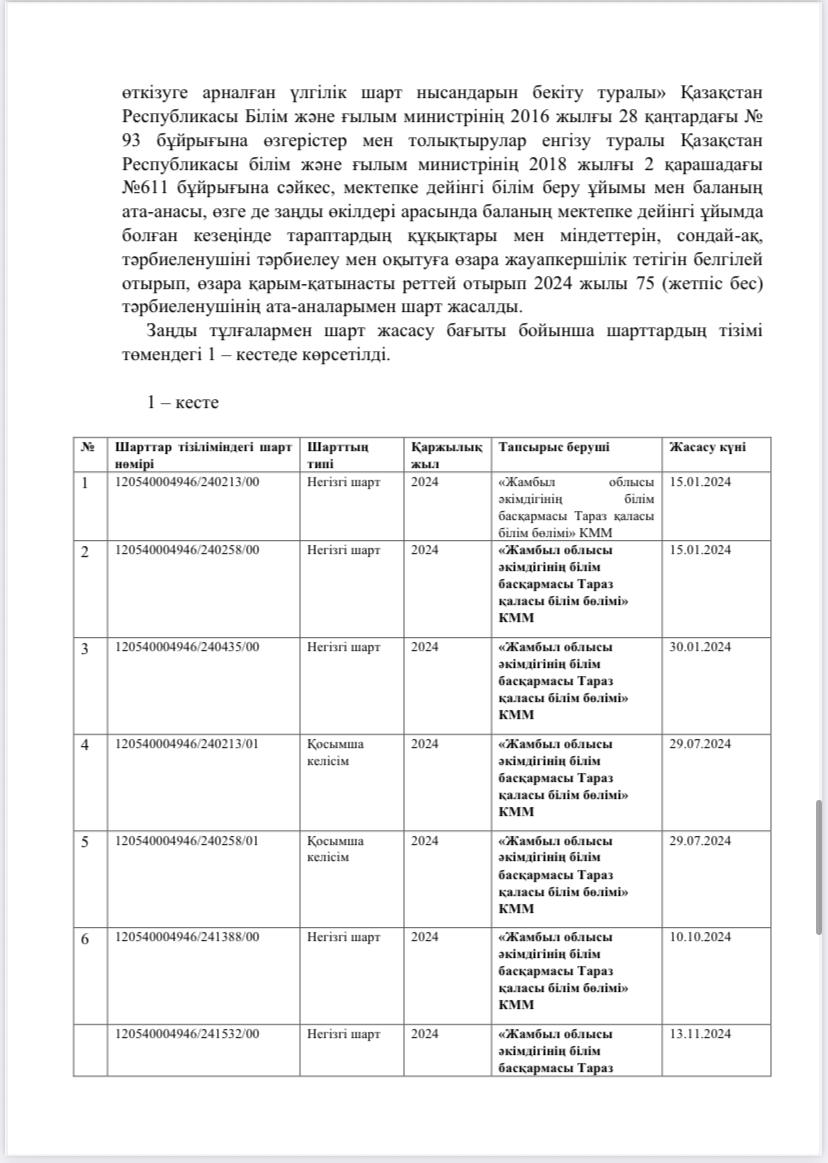 өткізуге арналған үлгілік шарт нысандарын бекіту туралы» Қазақстан Республикасы Білім және ғылым министрінің 2016 жылғы 28 қаңтардағы № 93 бұйрығына өзгерістер мен толықтырулар енгізу туралы Қазақстан Республикасы білім және ғылым министрінің 2018 жылғы 2 қарашадағы №611 бұйрығына сәйкес, мектепке дейінгі білім беру ұйымы мен баланың ата-анасы, өзге де заңды өкілдері арасында баланың мектепке дейінгі ұйымда болған кезеңінде тараптардың құқықтары мен міндеттерін, сондай-ақ, тәрбиеленушіні тәрбиелеу мен оқытуға өзара жауапкершілік тетігін белгілей отырып, өзара қарым-қатынасты реттей отырып 2024 жылы 75 (жетпіс бес) тәрбиеленушінің ата-аналарымен шарт жасалды.

Заңды тұлғалармен шарт жасасу бағыты бойынша шарттардың тізімі төмендегі 1 – кестеде көрсетілді.

1 – кесте

| № | Шарттар тізіліміндегі шарт нөмірі | Шарттың типі | Қаржылық жыл | Тапсырыс беруші | Жасасу күні |
|---|---|---|---|---|---|
| 1 | 120540004946/240213/00 | Негізгі шарт | 2024 | «Жамбыл облысы әкімдігінің білім басқармасы Тараз қаласы білім бөлімі» КММ | 15.01.2024 |
| 2 | 120540004946/240258/00 | Негізгі шарт | 2024 | «Жамбыл облысы әкімдігінің білім басқармасы Тараз қаласы білім бөлімі» КММ | 15.01.2024 |
| 3 | 120540004946/240435/00 | Негізгі шарт | 2024 | «Жамбыл облысы әкімдігінің білім басқармасы Тараз қаласы білім бөлімі» КММ | 30.01.2024 |
| 4 | 120540004946/240213/01 | Қосымша келісім | 2024 | «Жамбыл облысы әкімдігінің білім басқармасы Тараз қаласы білім бөлімі» КММ | 29.07.2024 |
| 5 | 120540004946/240258/01 | Қосымша келісім | 2024 | «Жамбыл облысы әкімдігінің білім басқармасы Тараз қаласы білім бөлімі» КММ | 29.07.2024 |
| 6 | 120540004946/241388/00 | Негізгі шарт | 2024 | «Жамбыл облысы әкімдігінің білім басқармасы Тараз қаласы білім бөлімі» КММ | 10.10.2024 |
| | 120540004946/241532/00 | Негізгі шарт | 2024 | «Жамбыл облысы әкімдігінің білім басқармасы Тараз | 13.11.2024 |